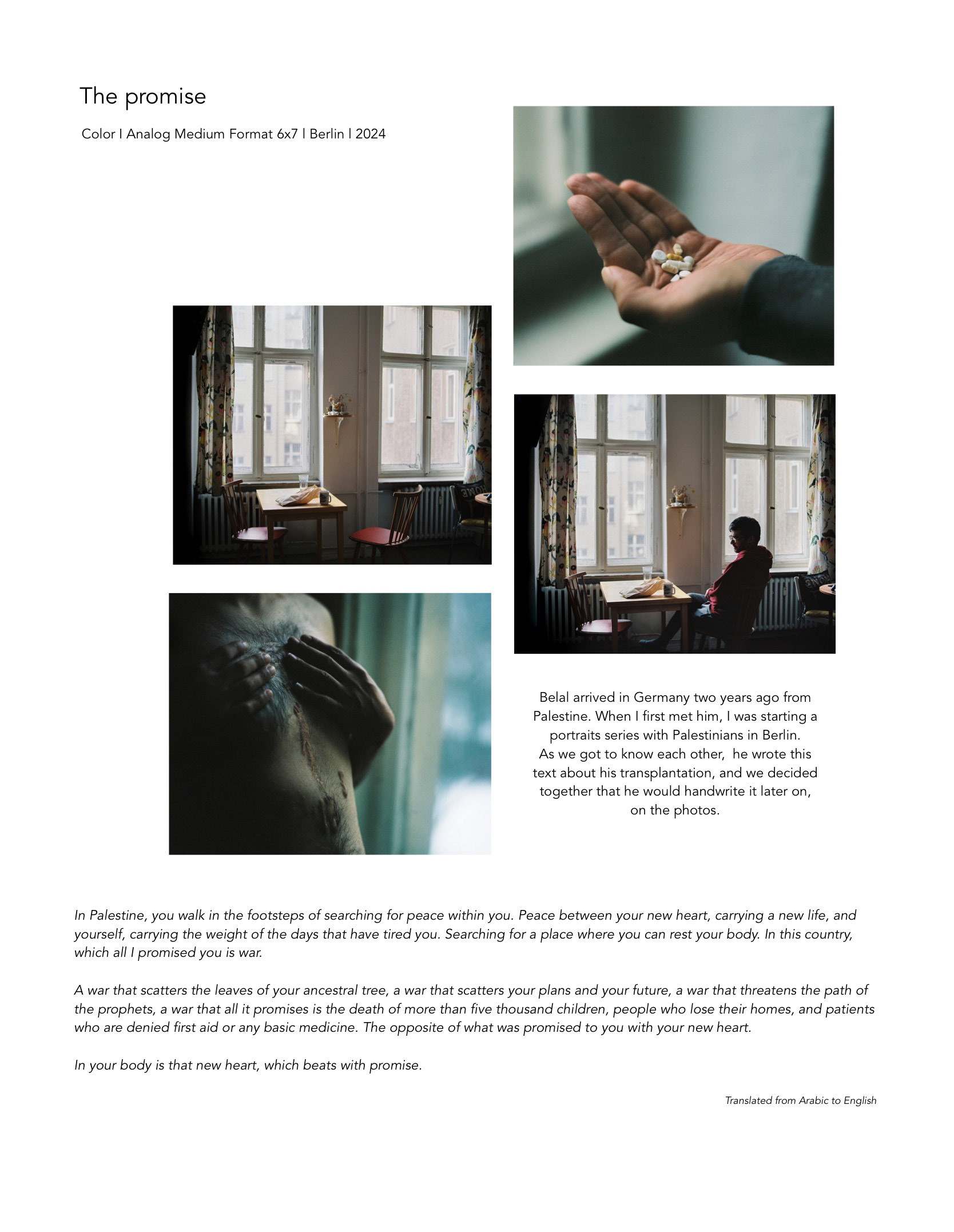 The promise

Color I Analog Medium Format 6x7 I Berlin I 2024

Belal arrived in Germany two years ago from Palestine. When I first met him, I was starting a portraits series with Palestinians in Berlin. As we got to know each other, he wrote this text about his transplantation, and we decided together that he would handwrite it later on, on the photos.

In Palestine, you walk in the footsteps of searching for peace within you. Peace between your new heart, carrying a new life, and yourself, carrying the weight of the days that have tired you. Searching for a place where you can rest your body. In this country, which all I promised you is war.

A war that scatters the leaves of your ancestral tree, a war that scatters your plans and your future, a war that threatens the path of the prophets, a war that all it promises is the death of more than five thousand children, people who lose their homes, and patients who are denied first aid or any basic medicine. The opposite of what was promised to you with your new heart.

In your body is that new heart, which beats with promise.

Translated from Arabic to English